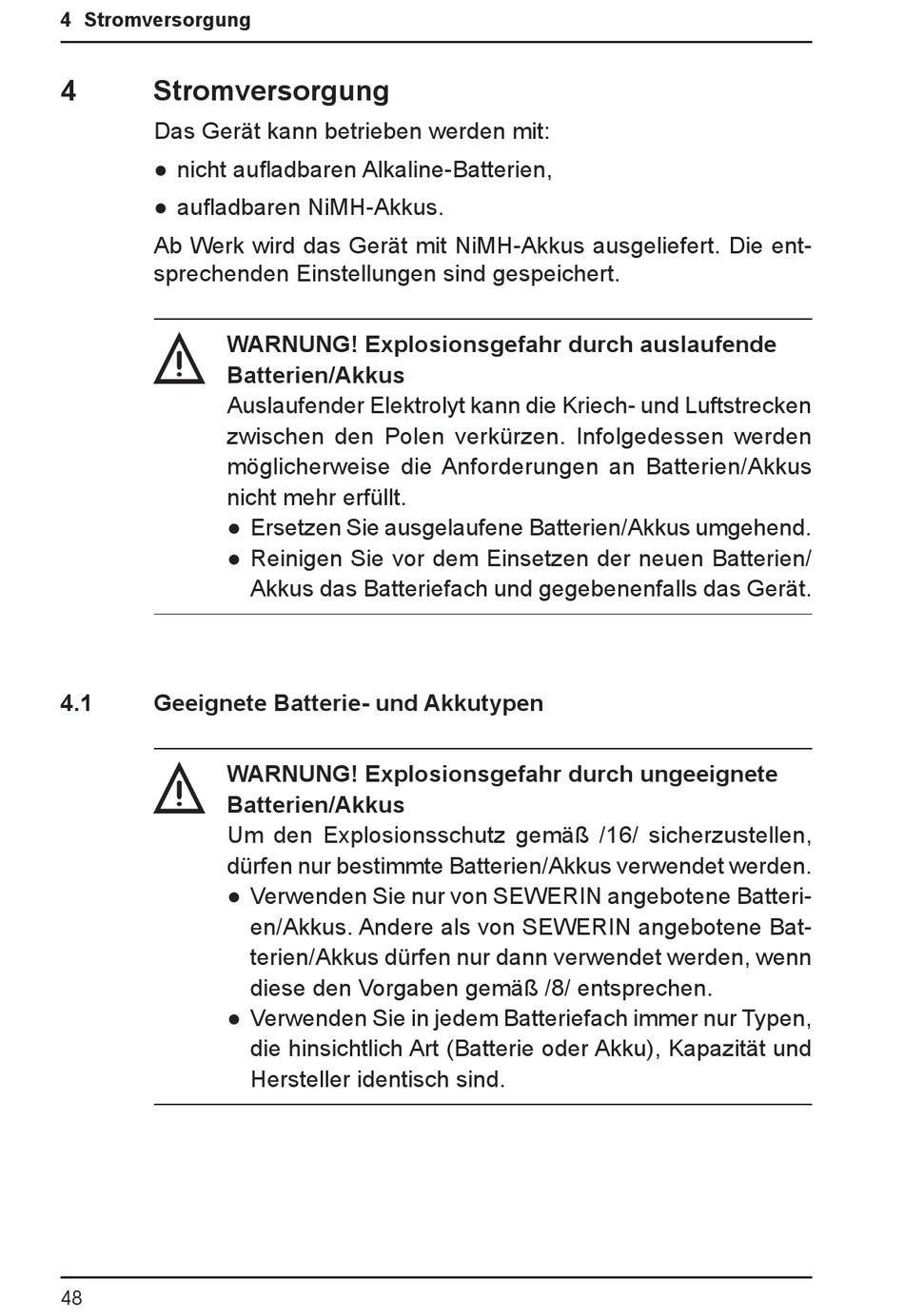 4 Stromversorgung

4 Stromversorgung

Das Gerät kann betrieben werden mit:

● nicht aufladbaren Alkaline-Batterien,

● aufladbaren NiMH-Akkus.

Ab Werk wird das Gerät mit NiMH-Akkus ausgeliefert. Die entsprechenden Einstellungen sind gespeichert.

WARNUNG! Explosionsgefahr durch auslaufende Batterien/Akkus
Auslaufender Elektrolyt kann die Kriech- und Luftstrecken zwischen den Polen verkürzen. Infolgedessen werden möglicherweise die Anforderungen an Batterien/Akkus nicht mehr erfüllt.
● Ersetzen Sie ausgelaufene Batterien/Akkus umgehend.
● Reinigen Sie vor dem Einsetzen der neuen Batterien/Akkus das Batteriefach und gegebenenfalls das Gerät.

4.1 Geeignete Batterie- und Akkutypen

WARNUNG! Explosionsgefahr durch ungeeignete Batterien/Akkus
Um den Explosionsschutz gemäß /16/ sicherzustellen, dürfen nur bestimmte Batterien/Akkus verwendet werden.
● Verwenden Sie nur von SEWERIN angebotene Batterien/Akkus. Andere als von SEWERIN angebotene Batterien/Akkus dürfen nur dann verwendet werden, wenn diese den Vorgaben gemäß /8/ entsprechen.
● Verwenden Sie in jedem Batteriefach immer nur Typen, die hinsichtlich Art (Batterie oder Akku), Kapazität und Hersteller identisch sind.

48